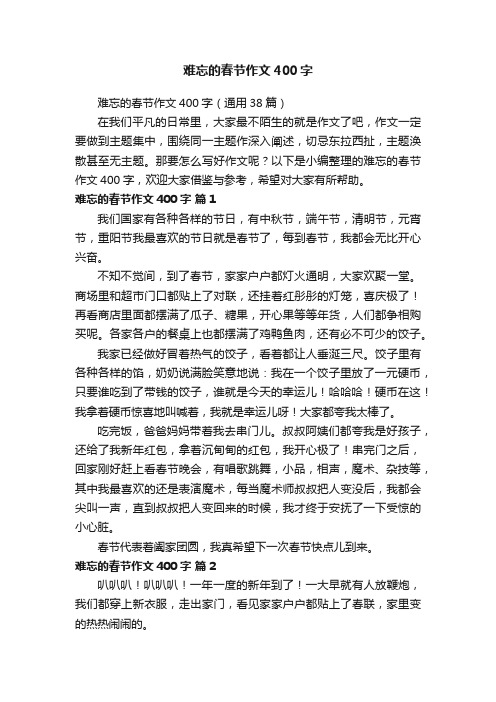 难忘的春节作文 400 字

难忘的春节作文 400 字（通用 38 篇）

在我们平凡的日常里，大家最不陌生的就是作文了吧，作文一定要做到主题集中，围绕同一主题作深入阐述，切忌东拉西扯，主题涣散甚至无主题。那要怎么写好作文呢？以下是小编整理的难忘的春节作文 400 字，欢迎大家借鉴与参考，希望对大家有所帮助。

难忘的春节作文 400 字 篇 1

我们国家有各种各样的节日，有中秋节，端午节，清明节，元宵节，重阳节我最喜欢的节日就是春节了，每到春节，我都会无比开心兴奋。

不知不觉间，到了春节，家家户户都灯火通明，大家欢聚一堂。商场里和超市门口都贴上了对联，还挂着红彤彤的灯笼，喜庆极了！再看商店里面都摆满了瓜子、糖果，开心果等等年货，人们都争相购买呢。各家各户的餐桌上也都摆满了鸡鸭鱼肉，还有必不可少的饺子。

我家已经做好冒着热气的饺子，看着都让人垂涎三尺。饺子里有各种各样的馅，奶奶说满脸笑意地说：我在一个饺子里放了一元硬币，只要谁吃到了带钱的饺子，谁就是今天的幸运儿！哈哈哈！硬币在这！我拿着硬币惊喜地叫喊着，我就是幸运儿呀！大家都夸我太棒了。

吃完饭，爸爸妈妈带着我去串门儿。叔叔阿姨们都夸我是好孩子，还给了我新年红包，拿着沉甸甸的红包，我开心极了！串完门之后，回家刚好赶上看春节晚会，有唱歌跳舞，小品，相声，魔术、杂技等，其中我最喜欢的还是表演魔术，每当魔术师叔叔把人变没后，我都会尖叫一声，直到叔叔把人变回来的时候，我才终于安抚了一下受惊的小心脏。

春节代表着阖家团圆，我真希望下一次春节快点儿到来。

难忘的春节作文 400 字 篇 2

叭叭叭！叭叭叭！一年一度的新年到了！一大早就有人放鞭炮，我们都穿上新衣服，走出家门，看见家家户户都贴上了春联，家里变的热热闹闹的。